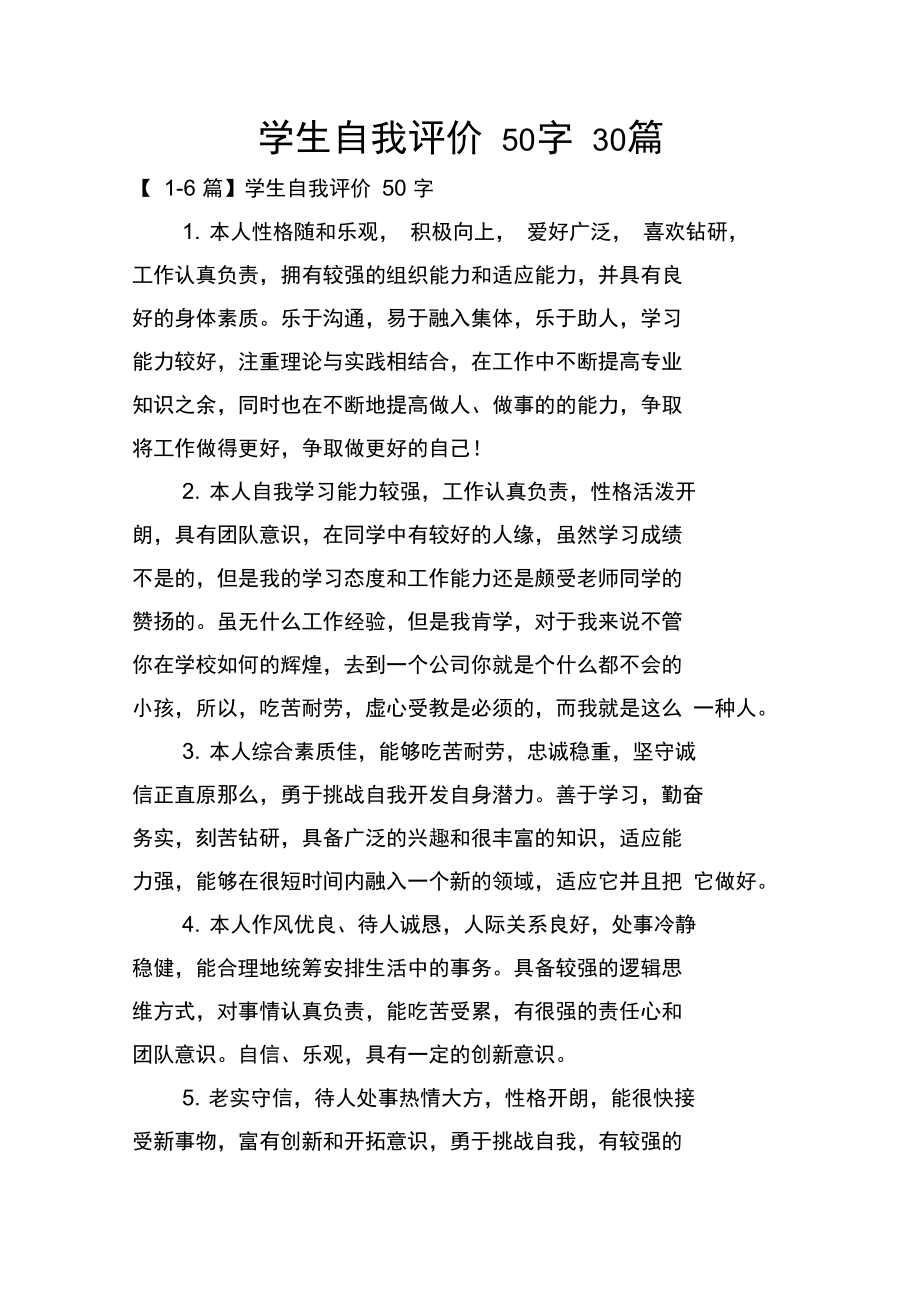 学生自我评价 50字 30篇

【 1-6 篇】学生自我评价 50 字

1. 本人性格随和乐观， 积极向上， 爱好广泛， 喜欢钻研，工作认真负责，拥有较强的组织能力和适应能力，并具有良好的身体素质。乐于沟通，易于融入集体，乐于助人，学习能力较好，注重理论与实践相结合，在工作中不断提高专业知识之余，同时也在不断地提高做人、做事的的能力，争取将工作做得更好，争取做更好的自己！

2. 本人自我学习能力较强，工作认真负责，性格活泼开朗，具有团队意识，在同学中有较好的人缘，虽然学习成绩不是的，但是我的学习态度和工作能力还是颇受老师同学的赞扬的。虽无什么工作经验，但是我肯学，对于我来说不管你在学校如何的辉煌，去到一个公司你就是个什么都不会的小孩，所以，吃苦耐劳，虚心受教是必须的，而我就是这么 一种人。

3. 本人综合素质佳，能够吃苦耐劳，忠诚稳重，坚守诚信正直原那么，勇于挑战自我开发自身潜力。善于学习，勤奋务实，刻苦钻研，具备广泛的兴趣和很丰富的知识，适应能力强，能够在很短时间内融入一个新的领域，适应它并且把 它做好。

4. 本人作风优良、待人诚恳，人际关系良好，处事冷静稳健，能合理地统筹安排生活中的事务。具备较强的逻辑思维方式，对事情认真负责，能吃苦受累，有很强的责任心和团队意识。自信、乐观，具有一定的创新意识。

5. 老实守信，待人处事热情大方，性格开朗，能很快接受新事物，富有创新和开拓意识，勇于挑战自我，有较强的